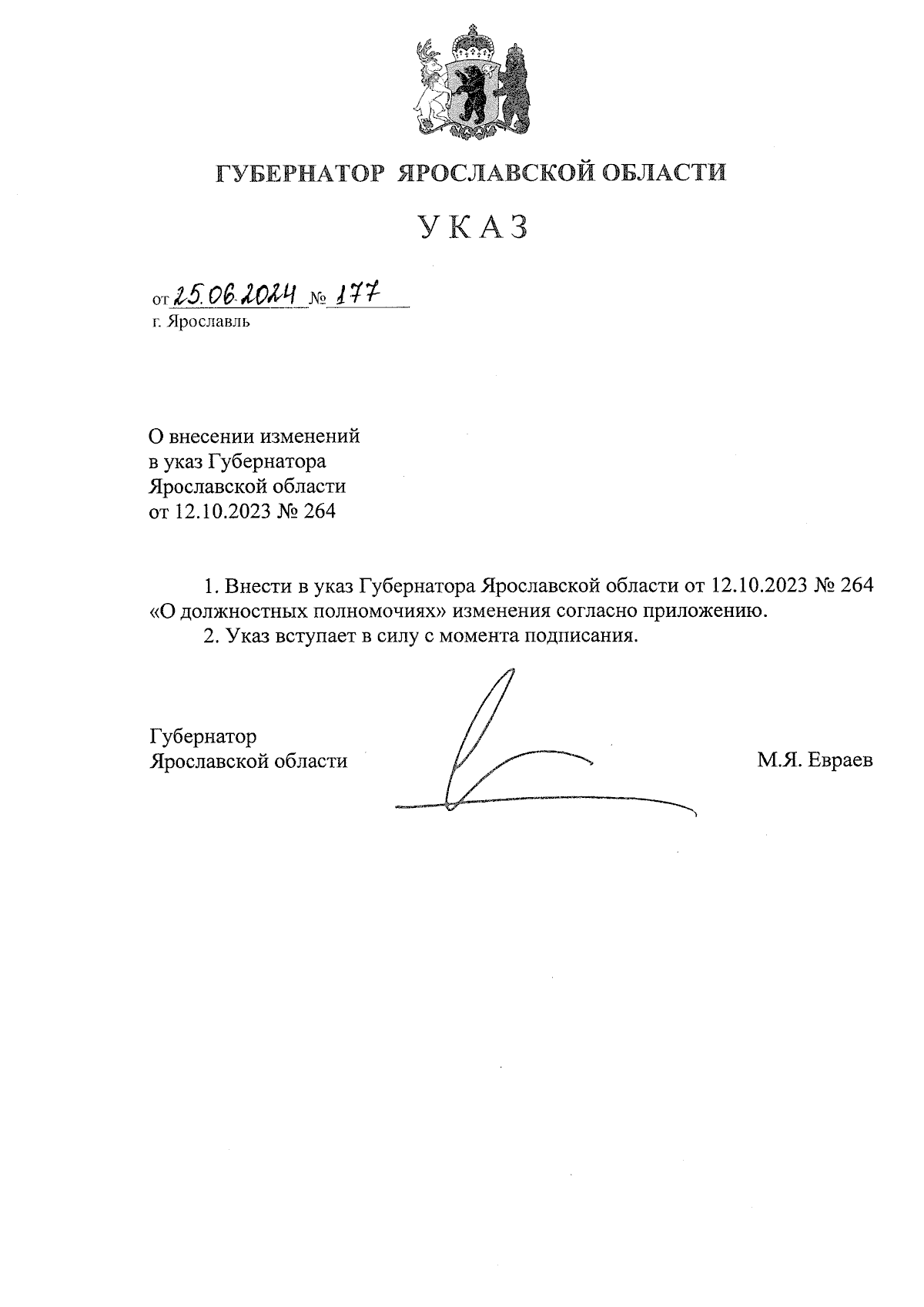 ГУБЕРНАТОР ЯРОСЛАВСКОЙ ОБЛАСТИ

УКАЗ

от 25.06.2024 № 177
г. Ярославль

О внесении изменений
в указ Губернатора
Ярославской области
от 12.10.2023 № 264

1. Внести в указ Губернатора Ярославской области от 12.10.2023 № 264 «О должностных полномочиях» изменения согласно приложению.

2. Указ вступает в силу с момента подписания.

Губернатор
Ярославской области

М.Я. Евраев